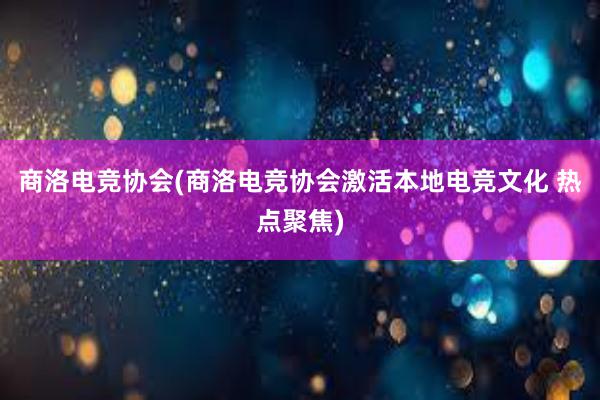 商洛电竞协会(商洛电竞协会激活本地电竞文化 热点聚焦)